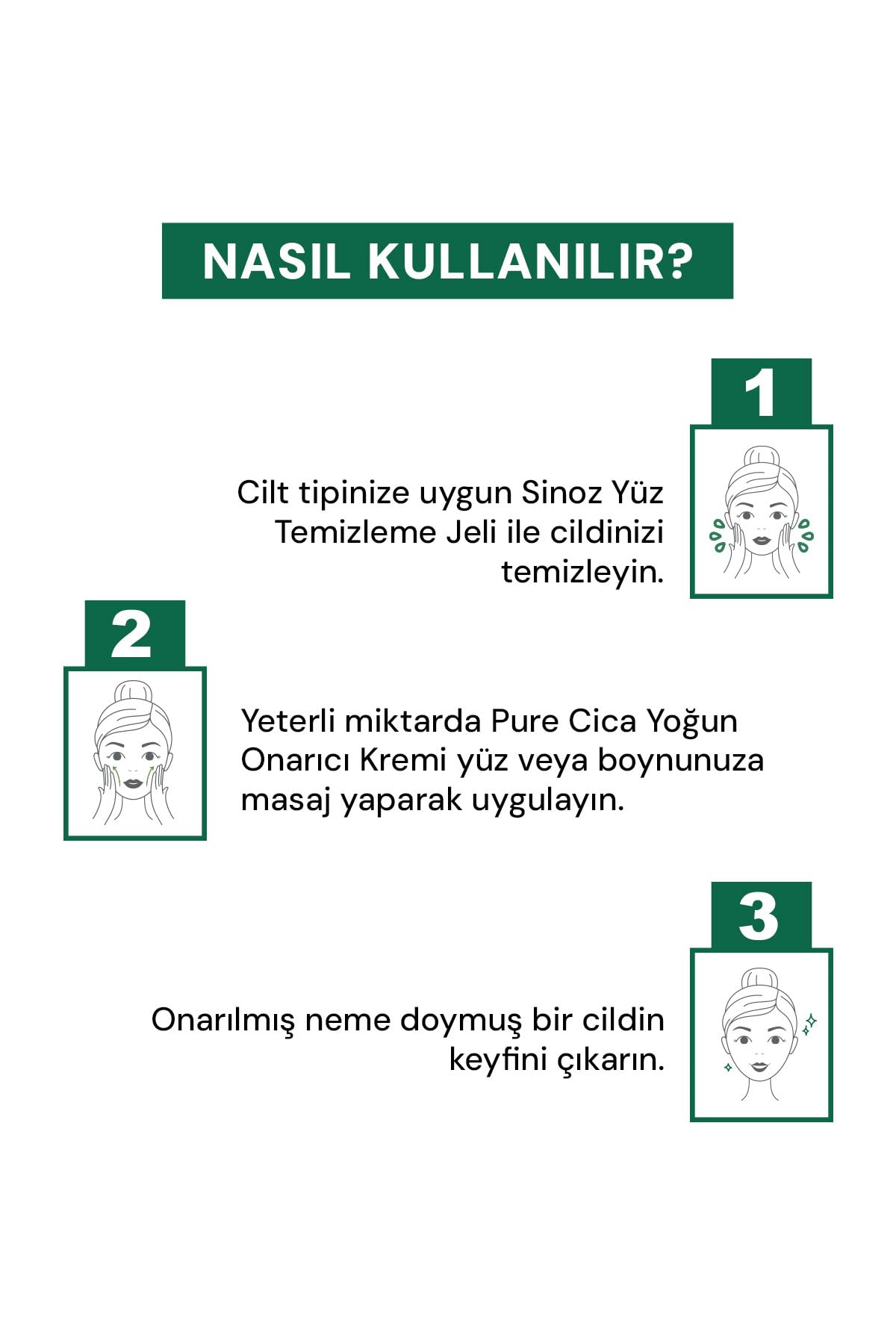 NASIL KULLANILIR?

1

Cilt tipinize uygun Sinoz Yüz Temizleme Jeli ile cildinizi temizleyin.

2

Yeterli miktarda Pure Cica Yoğun Onarıcı Kremi yüz veya boynunuza masaj yaparak uygulayın.

3

Onarılmış neme doymuş bir cildin keyfini çıkarın.